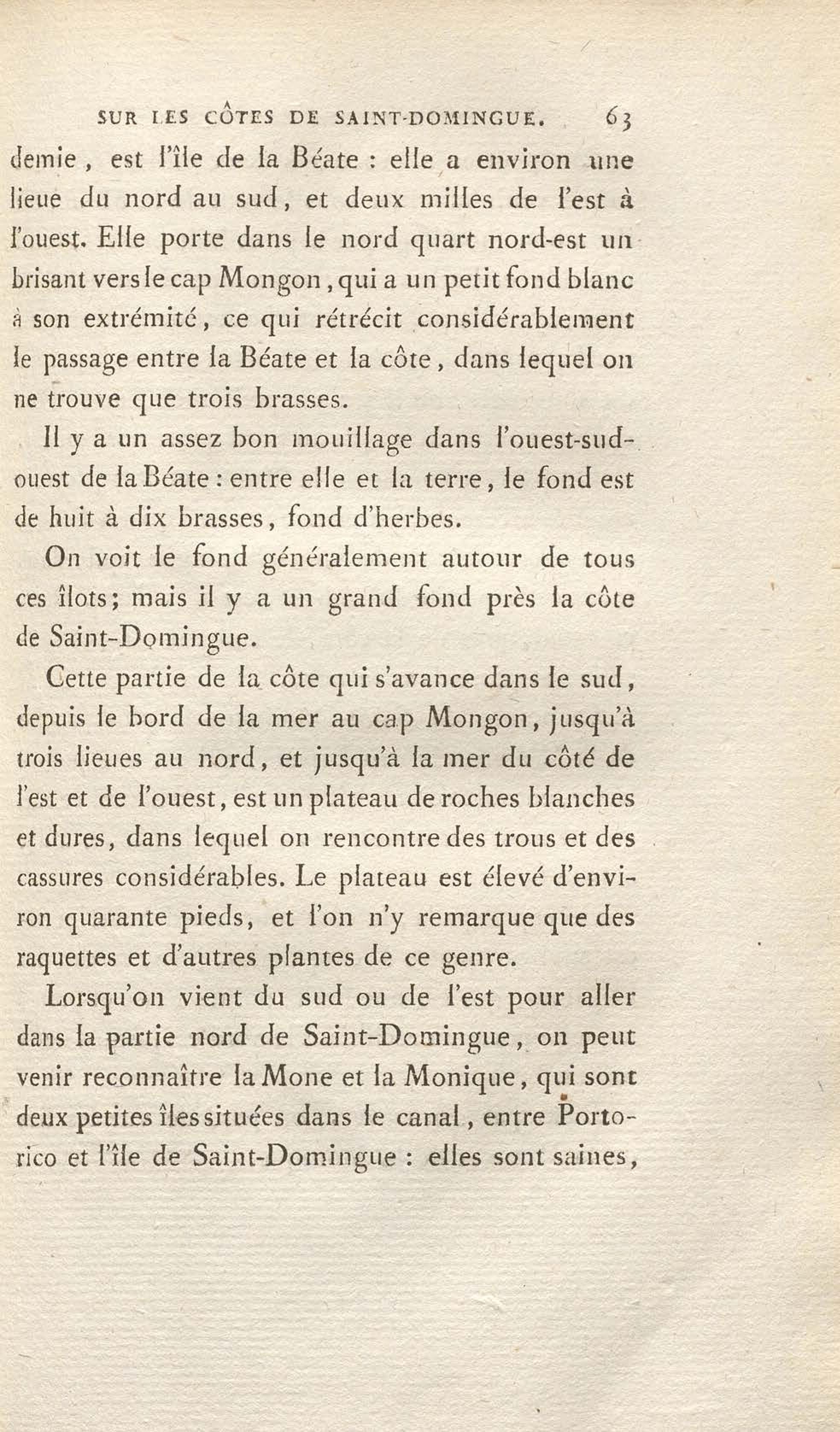 SUR LES CÔTES DE SAINT-DOMINGUE. 63

demie, est l'île de la Béate : elle a environ une lieue du nord au sud, et deux milles de l'est à l'ouest. Elle porte dans le nord quart nord-est un brisant vers le cap Mongon, qui a un petit fond blanc à son extrémité, ce qui rétrécit considérablement le passage entre la Béate et la côte, dans lequel on ne trouve que trois brasses.

Il y a un assez bon mouillage dans l'ouest-sud-ouest de la Béate : entre elle et la terre, le fond est de huit à dix brasses, fond d'herbes.

On voit le fond généralement autour de tous ces îlots; mais il y a un grand fond près la côte de Saint-Domingue.

Cette partie de la côte qui s'avance dans le sud, depuis le bord de la mer au cap Mongon, jusqu'à trois lieues au nord, et jusqu'à la mer du côté de l'est et de l'ouest, est un plateau de roches blanches et dures, dans lequel on rencontre des trous et des cassures considérables. Le plateau est élevé d'environ quarante pieds, et l'on n'y remarque que des raquettes et d'autres plantes de ce genre.

Lorsqu'on vient du sud ou de l'est pour aller dans la partie nord de Saint-Domingue, on peut venir reconnaître la Mone et la Monique, qui sont deux petites îles situées dans le canal, entre Porto-rico et l'île de Saint-Domingue : elles sont saines,